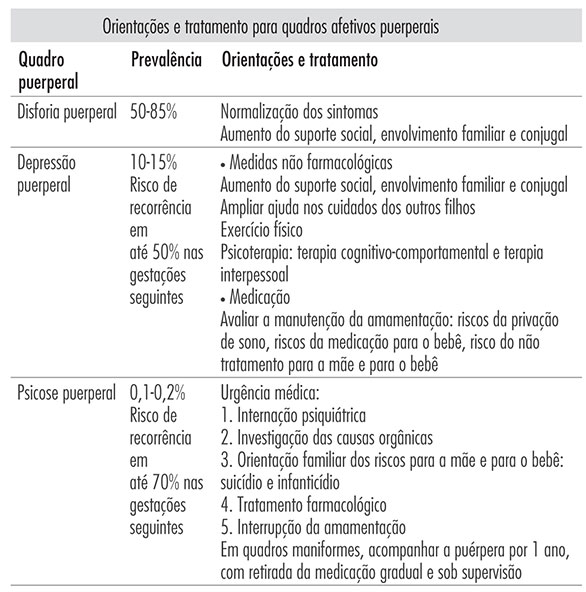 Orientações e tratamento para quadros afetivos puerperais

| Quadro puerperal | Prevalência | Orientações e tratamento |
|---|---|---|
| Disforia puerperal | 50-85% | Normalização dos sintomas<br>Aumento do suporte social, envolvimento familiar e conjugal |
| Depressão puerperal | 10-15%<br>Risco de recorrência em até 50% nas gestações seguintes | • Medidas não farmacológicas<br>Aumento do suporte social, envolvimento familiar e conjugal<br>Ampliar ajuda nos cuidados dos outros filhos<br>Exercício físico<br>Psicoterapia: terapia cognitivo-comportamental e terapia interpessoal<br>• Medicação<br>Avaliar a manutenção da amamentação: riscos da privação de sono, riscos da medicação para o bebê, risco do não tratamento para a mãe e para o bebê |
| Psicose puerperal | 0,1-0,2%<br>Risco de recorrência em até 70% nas gestações seguintes | Urgência médica:<br>1. Internação psiquiátrica<br>2. Investigação das causas orgânicas<br>3. Orientação familiar dos riscos para a mãe e para o bebê: suicídio e infanticídio<br>4. Tratamento farmacológico<br>5. Interrupção da amamentação<br>Em quadros maniformes, acompanhar a puérpera por 1 ano, com retirada da medicação gradual e sob supervisão |